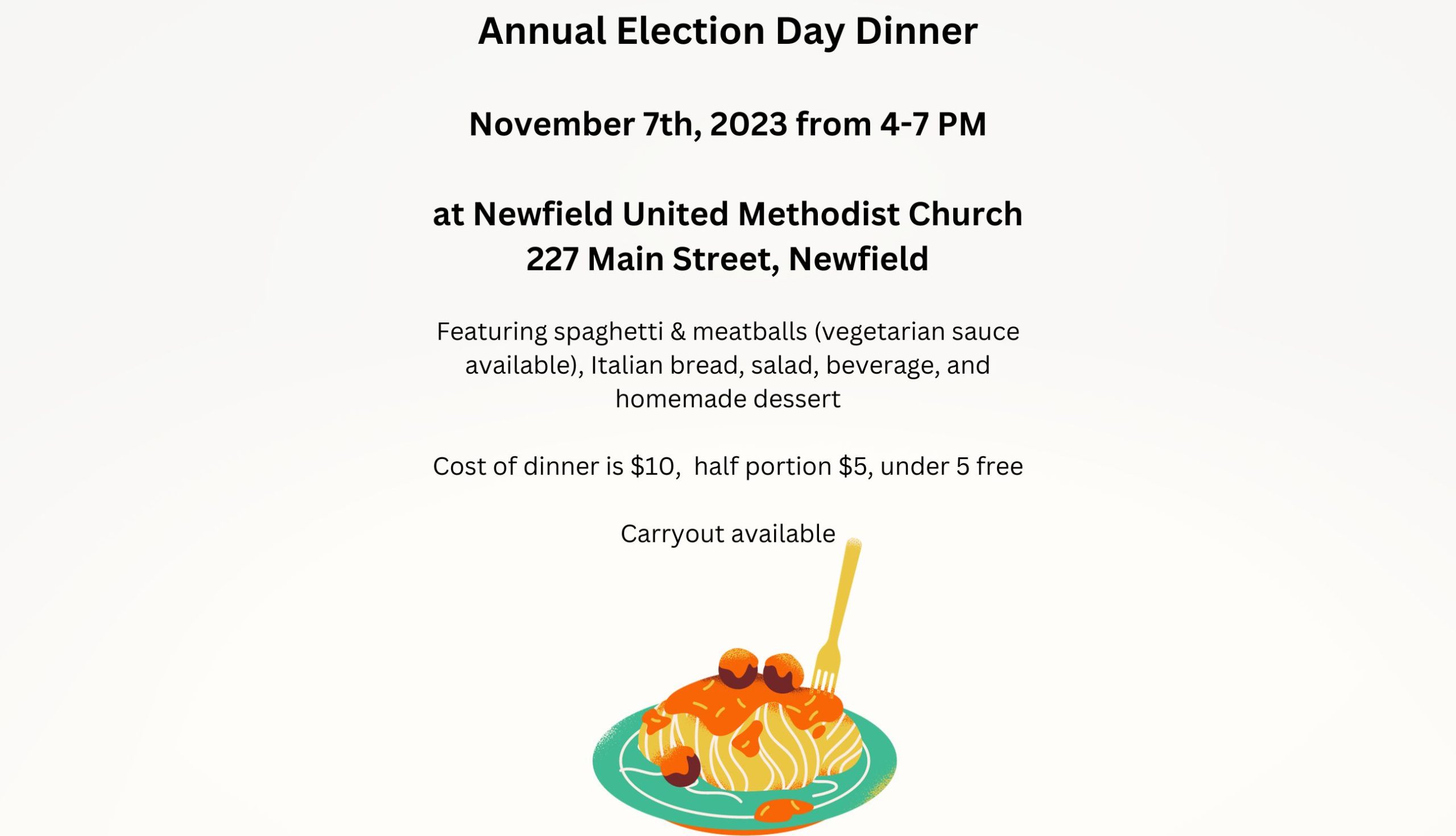 Annual Election Day Dinner

November 7th, 2023 from 4-7 PM

at Newfield United Methodist Church
227 Main Street, Newfield

Featuring spaghetti & meatballs (vegetarian sauce available), Italian bread, salad, beverage, and homemade dessert

Cost of dinner is \$10, half portion \$5, under 5 free

Carryout available